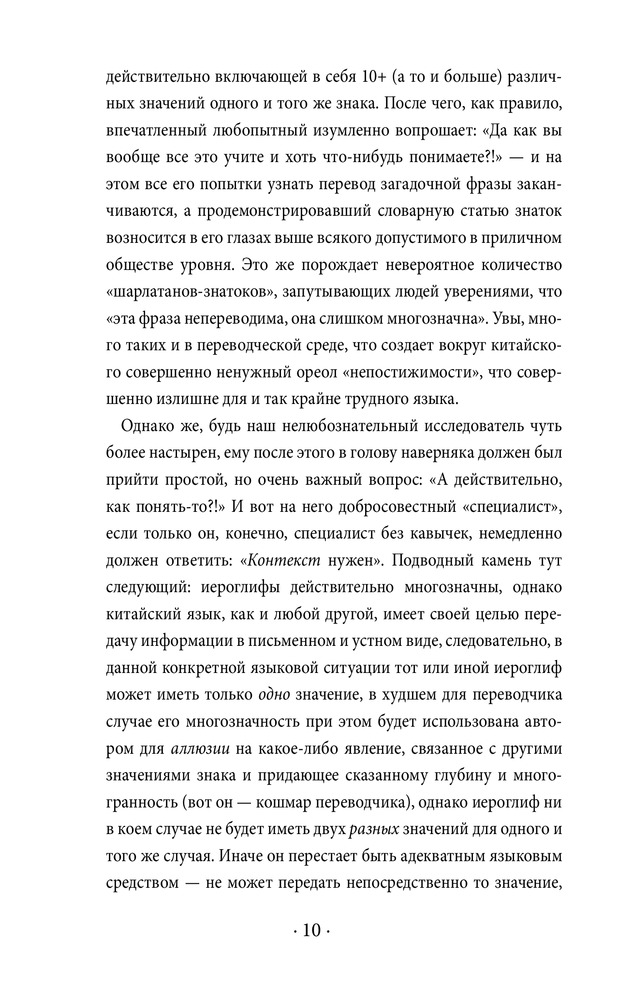 действительно включающей в себя 10+ (а то и больше) различных значений одного и того же знака. После чего, как правило, впечатленный любопытный изумленно вопрошает: «Да как вы вообще все это учите и хоть что-нибудь понимаете?!» — и на этом все его попытки узнать перевод загадочной фразы заканчиваются, а продемонстрировавший словарную статью знаток возносится в его глазах выше всякого допустимого в приличном обществе уровня. Это же порождает невероятное количество «шарлатанов-знатоков», запутывающих людей уверениями, что «эта фраза непереводима, она слишком многозначна». Увы, много таких и в переводческой среде, что создает вокруг китайского совершенно ненужный ореол «непостижимости», что совершенно излишне для и так крайне трудного языка.

Однако же, будь наш нелюбознательный исследователь чуть более настырен, ему после этого в голову наверняка должен был прийти простой, но очень важный вопрос: «А действительно, как понять-то?!» И вот на него добросовестный «специалист», если только он, конечно, специалист без кавычек, немедленно должен ответить: «Контекст нужен». Подводный камень тут следующий: иероглифы действительно многозначны, однако китайский язык, как и любой другой, имеет своей целью передачу информации в письменном и устном виде, следовательно, в данной конкретной языковой ситуации тот или иной иероглиф может иметь только одно значение, в худшем для переводчика случае его многозначность при этом будет использована автором для аллюзии на какое-либо явление, связанное с другими значениями знака и придающее сказанному глубину и многогранность (вот он — кошмар переводчика), однако иероглиф ни в коем случае не будет иметь двух разных значений для одного и того же случая. Иначе он перестает быть адекватным языковым средством — не может передать непосредственно то значение,

· 10 ·